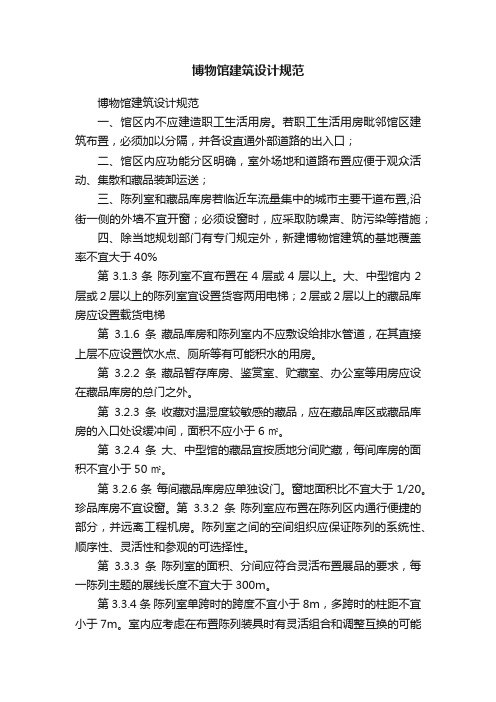 博物馆建筑设计规范

博物馆建筑设计规范

一、馆区内不应建造职工生活用房。若职工生活用房毗邻馆区建筑布置，必须加以分隔，并各设直通外部道路的出入口；

二、馆区内应功能分区明确，室外场地和道路布置应便于观众活动、集散和藏品装卸运送；

三、陈列室和藏品库房若临近车流量集中的城市主要干道布置,沿街一侧的外墙不宜开窗；必须设窗时，应采取防噪声、防污染等措施；

四、除当地规划部门有专门规定外，新建博物馆建筑的基地覆盖率不宜大于 40%

第 3.1.3 条 陈列室不宜布置在 4 层或 4 层以上。大、中型馆内 2 层或 2 层以上的陈列室宜设置货客两用电梯；2 层或 2 层以上的藏品库房应设置载货电梯

第 3.1.6 条 藏品库房和陈列室内不应敷设给排水管道，在其直接上层不应设置饮水点、厕所等有可能积水的用房。

第 3.2.2 条 藏品暂存库房、鉴赏室、贮藏室、办公室等用房应设在藏品库房的总门之外。

第 3.2.3 条 收藏对温湿度较敏感的藏品，应在藏品库区或藏品库房的入口处设缓冲间，面积不应小于 6 ㎡。

第 3.2.4 条 大、中型馆的藏品宜按质地分间贮藏，每间库房的面积不宜小于 50 ㎡。

第 3.2.6 条 每间藏品库房应单独设门。窗地面积比不宜大于 1/20。珍品库房不宜设窗。第 3.3.2 条 陈列室应布置在陈列区内通行便捷的部分，并远离工程机房。陈列室之间的空间组织应保证陈列的系统性、顺序性、灵活性和参观的可选择性。

第 3.3.3 条 陈列室的面积、分间应符合灵活布置展品的要求，每一陈列主题的展线长度不宜大于 300m。

第 3.3.4 条 陈列室单跨时的跨度不宜小于 8m，多跨时的柱距不宜小于 7m。室内应考虑在布置陈列装具时有灵活组合和调整互换的可能